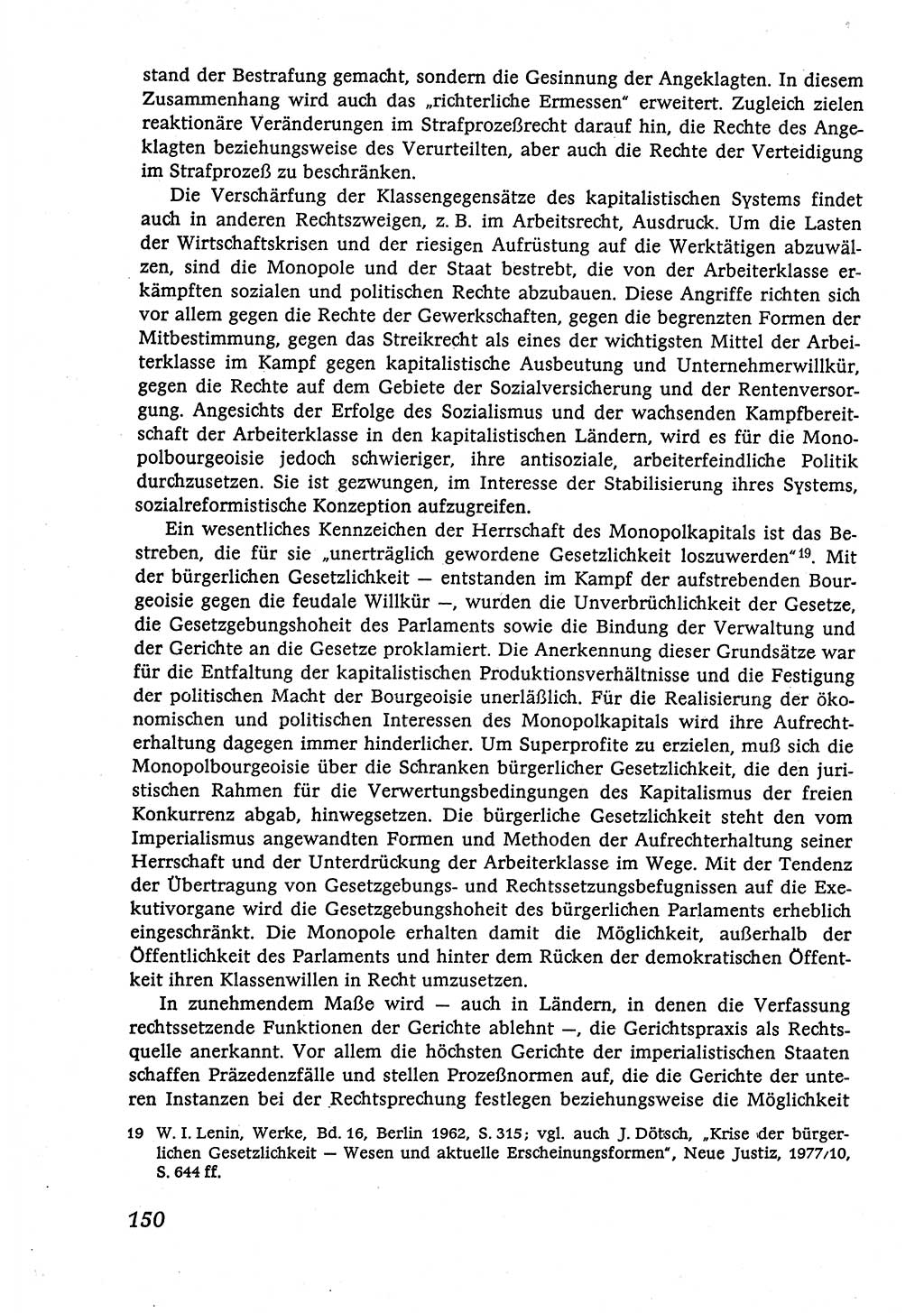 stand der Bestrafung gemacht, sondern die Gesinnung der Angeklagten. In diesem Zusammenhang wird auch das „richterliche Ermessen“ erweitert. Zugleich zielen reaktionäre Veränderungen im Strafprozeßrecht darauf hin, die Rechte des Angeklagten beziehungsweise des Verurteilten, aber auch die Rechte der Verteidigung im Strafprozeß zu beschränken.

Die Verschärfung der Klassengegensätze des kapitalistischen Systems findet auch in anderen Rechtszweigen, z. B. im Arbeitsrecht, Ausdruck. Um die Lasten der Wirtschaftskrisen und der riesigen Aufrüstung auf die Werktätigen abzuwälzen, sind die Monopole und der Staat bestrebt, die von der Arbeiterklasse erkämpften sozialen und politischen Rechte abzubauen. Diese Angriffe richten sich vor allem gegen die Rechte der Gewerkschaften, gegen die begrenzten Formen der Mitbestimmung, gegen das Streikrecht als eines der wichtigsten Mittel der Arbeiterklasse im Kampf gegen kapitalistische Ausbeutung und Unternehmerwillkür, gegen die Rechte auf dem Gebiete der Sozialversicherung und der Rentenversorgung. Angesichts der Erfolge des Sozialismus und der wachsenden Kampfbereitschaft der Arbeiterklasse in den kapitalistischen Ländern, wird es für die Monopolbourgeoisie jedoch schwieriger, ihre antisoziale, arbeiterfeindliche Politik durchzusetzen. Sie ist gezwungen, im Interesse der Stabilisierung ihres Systems, sozialreformistische Konzeption aufzugreifen.

Ein wesentliches Kennzeichen der Herrschaft des Monopolkapitals ist das Bestreben, die für sie „unerträglich gewordene Gesetzlichkeit loszuwerden“$^{19}$. Mit der bürgerlichen Gesetzlichkeit — entstanden im Kampf der aufstrebenden Bourgeoisie gegen die feudale Willkür —, wurden die Unverbrüchlichkeit der Gesetze, die Gesetzgebungshoheit des Parlaments sowie die Bindung der Verwaltung und der Gerichte an die Gesetze proklamiert. Die Anerkennung dieser Grundsätze war für die Entfaltung der kapitalistischen Produktionsverhältnisse und die Festigung der politischen Macht der Bourgeoisie unerläßlich. Für die Realisierung der ökonomischen und politischen Interessen des Monopolkapitals wird ihre Aufrechterhaltung dagegen immer hinderlicher. Um Superprofite zu erzielen, muß sich die Monopolbourgeoisie über die Schranken bürgerlicher Gesetzlichkeit, die den juristischen Rahmen für die Verwertungsbedingungen des Kapitalismus der freien Konkurrenz abgab, hinwegsetzen. Die bürgerliche Gesetzlichkeit steht den vom Imperialismus angewandten Formen und Methoden der Aufrechterhaltung seiner Herrschaft und der Unterdrückung der Arbeiterklasse im Wege. Mit der Tendenz der Übertragung von Gesetzgebungs- und Rechtssetzungsbefugnissen auf die Exekutivorgane wird die Gesetzgebungshoheit des bürgerlichen Parlaments erheblich eingeschränkt. Die Monopole erhalten damit die Möglichkeit, außerhalb der Öffentlichkeit des Parlaments und hinter dem Rücken der demokratischen Öffentkeit ihren Klassenwillen in Recht umzusetzen.

In zunehmendem Maße wird — auch in Ländern, in denen die Verfassung rechtssetzende Funktionen der Gerichte ablehnt —, die Gerichtspraxis als Rechtsquelle anerkannt. Vor allem die höchsten Gerichte der imperialistischen Staaten schaffen Präzedenzfälle und stellen Prozeßnormen auf, die die Gerichte der unteren Instanzen bei der Rechtsprechung festlegen beziehungsweise die Möglichkeit

19 W. I. Lenin, Werke, Bd. 16, Berlin 1962, S. 315; vgl. auch J. Dötsch, „Krise der bürgerlichen Gesetzlichkeit — Wesen und aktuelle Erscheinungsformen“, Neue Justiz, 1977/10, S. 644 ff.

150